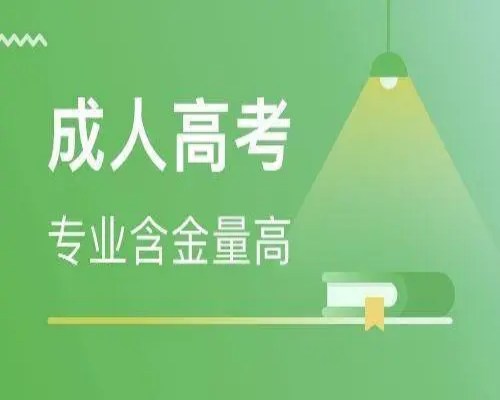 成人高考

专业含金量高